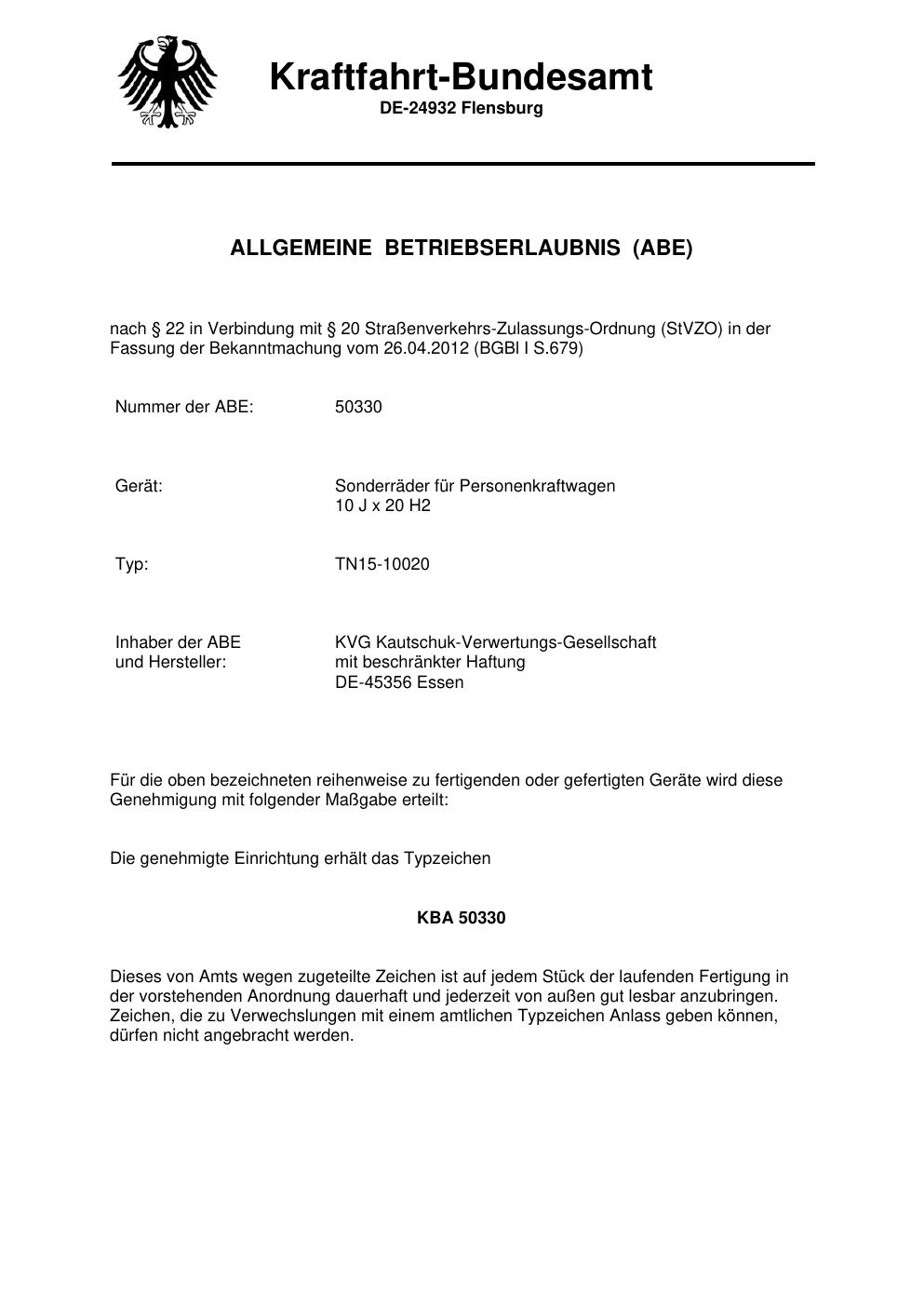 Kraftfahrt-Bundesamt
DE-24932 Flensburg

ALLGEMEINE BETRIEBSERLAUBNIS (ABE)

nach § 22 in Verbindung mit § 20 Straßenverkehrs-Zulassungs-Ordnung (StVZO) in der Fassung der Bekanntmachung vom 26.04.2012 (BGBl I S.679)

Nummer der ABE: 50330

Gerät: Sonderräder für Personenkraftwagen
10 J x 20 H2

Typ: TN15-10020

Inhaber der ABE und Hersteller: KVG Kautschuk-Verwertungs-Gesellschaft mit beschränkter Haftung
DE-45356 Essen

Für die oben bezeichneten reihenweise zu fertigenden oder gefertigten Geräte wird diese Genehmigung mit folgender Maßgabe erteilt:

Die genehmigte Einrichtung erhält das Typzeichen

KBA 50330

Dieses von Amts wegen zugeteilte Zeichen ist auf jedem Stück der laufenden Fertigung in der vorstehenden Anordnung dauerhaft und jederzeit von außen gut lesbar anzubringen. Zeichen, die zu Verwechslungen mit einem amtlichen Typzeichen Anlass geben können, dürfen nicht angebracht werden.